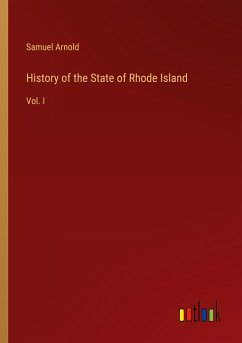 Samuel Arnold

History of the State of Rhode Island

Vol. I

outlook